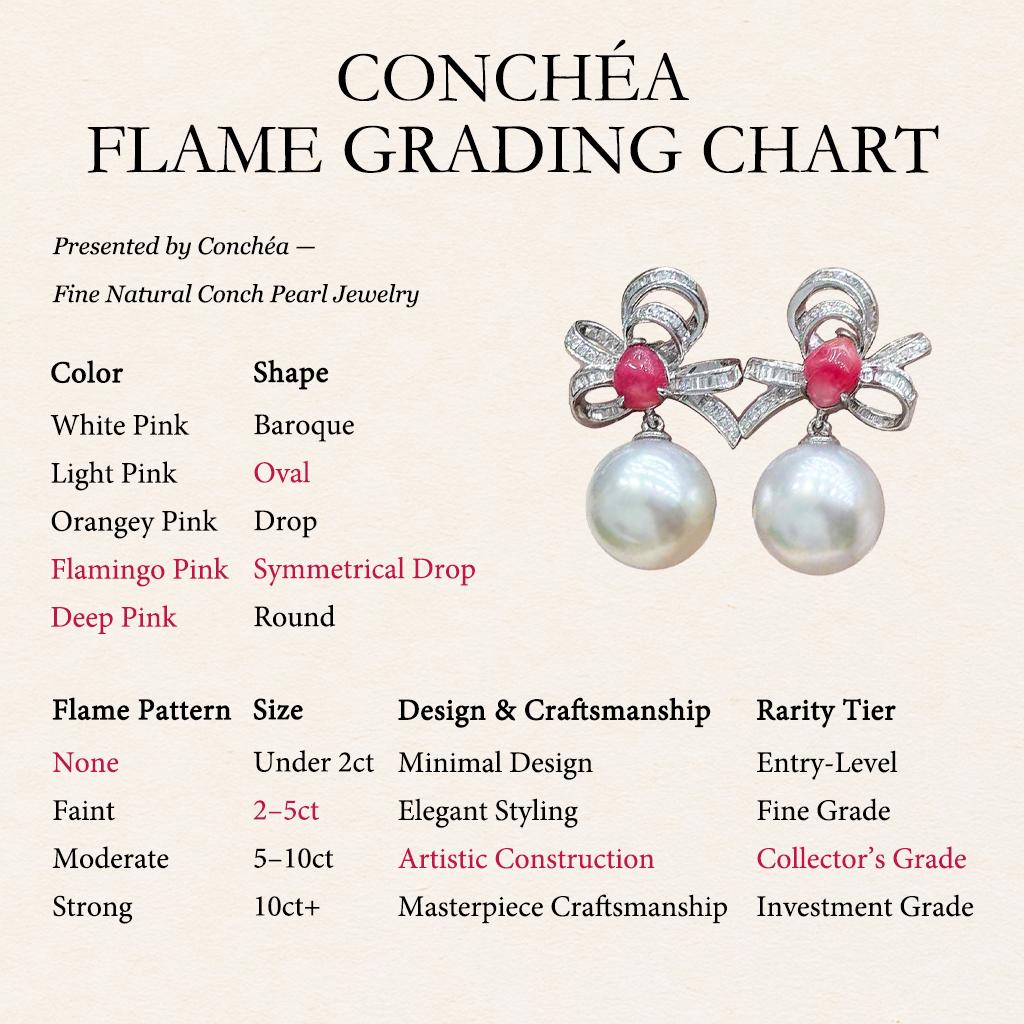 CONCHÉA
FLAME GRADING CHART

Presented by Conchéa —
Fine Natural Conch Pearl Jewelry

| Color | Shape |
|---|---|
| White Pink | Baroque |
| Light Pink | Oval |
| Orangey Pink | Drop |
| Flamingo Pink | Symmetrical Drop |
| Deep Pink | Round |

| Flame Pattern | Size | Design & Craftsmanship | Rarity Tier |
|---|---|---|---|
| None | Under 2ct | Minimal Design | Entry-Level |
| Faint | 2–5ct | Elegant Styling | Fine Grade |
| Moderate | 5–10ct | Artistic Construction | Collector's Grade |
| Strong | 10ct+ | Masterpiece Craftsmanship | Investment Grade |